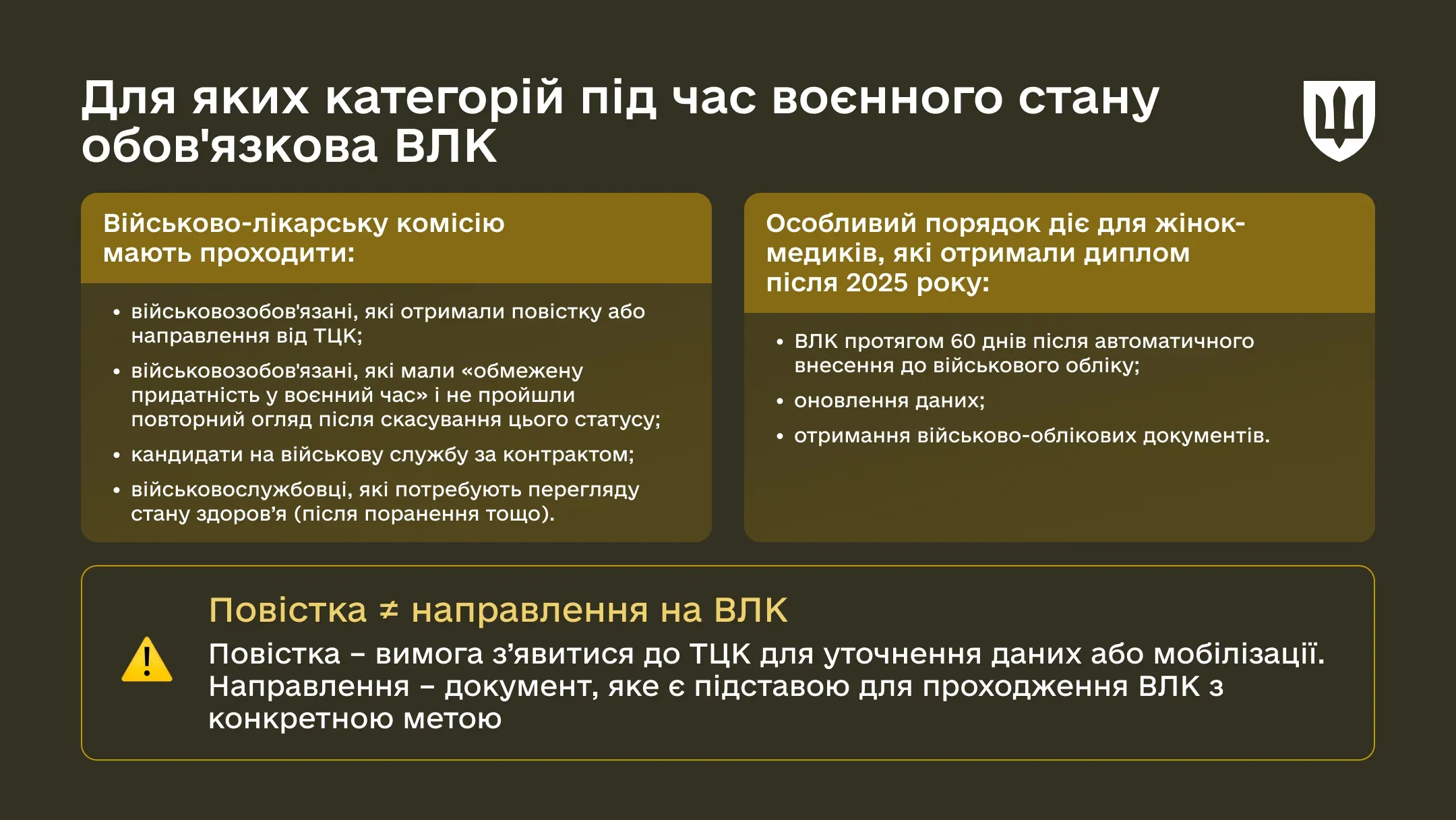 Для яких категорій під час воєнного стану обов'язкова ВЛК

Військово-лікарську комісію мають проходити:

• військовозобов'язані, які отримали повістку або направлення від ТЦК;
• військовозобов'язані, які мали «обмежену придатність у воєнний час» і не пройшли повторний огляд після скасування цього статусу;
• кандидати на військову службу за контрактом;
• військовослужбовці, які потребують перегляду стану здоров'я (після поранення тощо).

Особливий порядок діє для жінок-медиків, які отримали диплом після 2025 року:

• ВЛК протягом 60 днів після автоматичного внесення до військового обліку;
• оновлення даних;
• отримання військово-облікових документів.

Повістка ≠ направлення на ВЛК

Повістка – вимога з'явитися до ТЦК для уточнення даних або мобілізації. Направлення – документ, яке є підставою для проходження ВЛК з конкретною метою